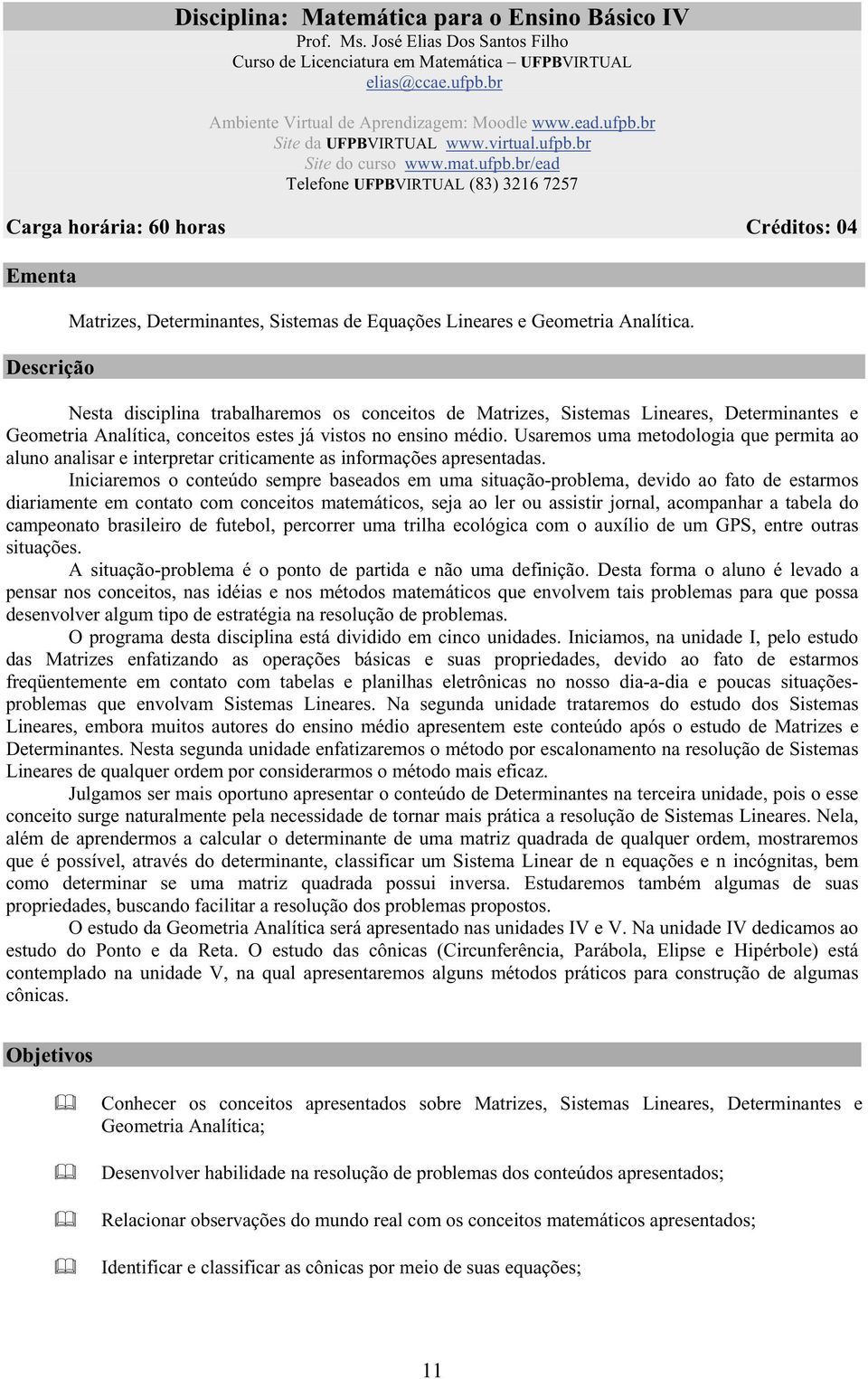 Disciplina: Matemática para o Ensino Básico IV
Prof. Ms. José Elias Dos Santos Filho
Curso de Licenciatura em Matemática – UFPBVIRTUAL
elias@ccae.ufpb.br

Ambiente Virtual de Aprendizagem: Moodle www.ead.ufpb.br
Site da UFPBVIRTUAL www.virtual.ufpb.br
Site do curso www.mat.ufpb.br/ead
Telefone UFPBVIRTUAL (83) 3216 7257

Carga horária: 60 horas Créditos: 04

Ementa

Matrizes, Determinantes, Sistemas de Equações Lineares e Geometria Analítica.

Descrição

Nesta disciplina trabalharemos os conceitos de Matrizes, Sistemas Lineares, Determinantes e Geometria Analítica, conceitos estes já vistos no ensino médio. Usaremos uma metodologia que permita ao aluno analisar e interpretar criticamente as informações apresentadas.

Iniciaremos o conteúdo sempre baseados em uma situação-problema, devido ao fato de estarmos diariamente em contato com conceitos matemáticos, seja ao ler ou assistir jornal, acompanhar a tabela do campeonato brasileiro de futebol, percorrer uma trilha ecológica com o auxílio de um GPS, entre outras situações.

A situação-problema é o ponto de partida e não uma definição. Desta forma o aluno é levado a pensar nos conceitos, nas idéias e nos métodos matemáticos que envolvem tais problemas para que possa desenvolver algum tipo de estratégia na resolução de problemas.

O programa desta disciplina está dividido em cinco unidades. Iniciamos, na unidade I, pelo estudo das Matrizes enfatizando as operações básicas e suas propriedades, devido ao fato de estarmos freqüentemente em contato com tabelas e planilhas eletrônicas no nosso dia-a-dia e poucas situações-problemas que envolvam Sistemas Lineares. Na segunda unidade trataremos do estudo dos Sistemas Lineares, embora muitos autores do ensino médio apresentem este conteúdo após o estudo de Matrizes e Determinantes. Nesta segunda unidade enfatizaremos o método por escalonamento na resolução de Sistemas Lineares de qualquer ordem por considerarmos o método mais eficaz.

Julgamos ser mais oportuno apresentar o conteúdo de Determinantes na terceira unidade, pois o esse conceito surge naturalmente pela necessidade de tornar mais prática a resolução de Sistemas Lineares. Nela, além de aprendermos a calcular o determinante de uma matriz quadrada de qualquer ordem, mostraremos que é possível, através do determinante, classificar um Sistema Linear de n equações e n incógnitas, bem como determinar se uma matriz quadrada possui inversa. Estudaremos também algumas de suas propriedades, buscando facilitar a resolução dos problemas propostos.

O estudo da Geometria Analítica será apresentado nas unidades IV e V. Na unidade IV dedicamos ao estudo do Ponto e da Reta. O estudo das cônicas (Circunferência, Parábola, Elipse e Hipérbole) está contemplado na unidade V, na qual apresentaremos alguns métodos práticos para construção de algumas cônicas.

Objetivos

Conhecer os conceitos apresentados sobre Matrizes, Sistemas Lineares, Determinantes e Geometria Analítica;

Desenvolver habilidade na resolução de problemas dos conteúdos apresentados;

Relacionar observações do mundo real com os conceitos matemáticos apresentados;

Identificar e classificar as cônicas por meio de suas equações;

11